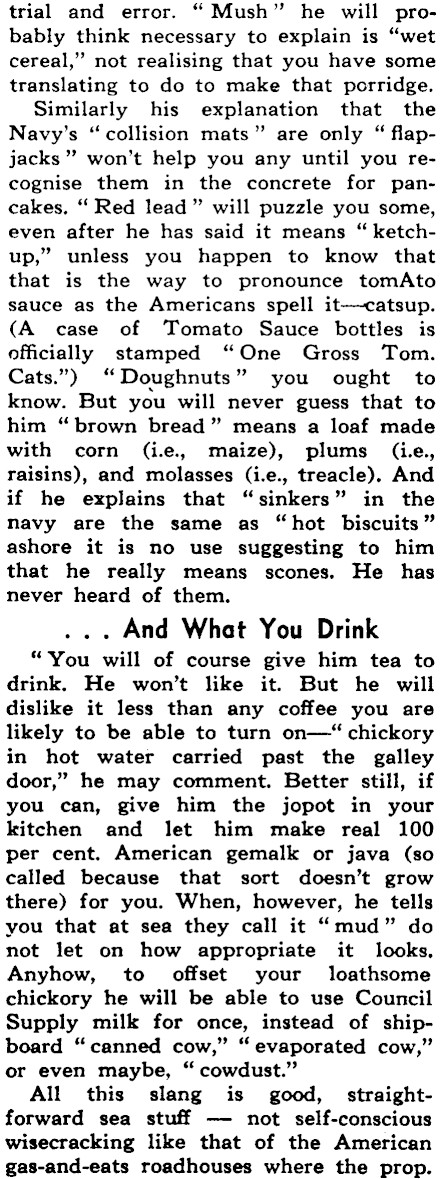 trial and error. "Mush" he will probably think necessary to explain is "wet cereal," not realising that you have some translating to do to make that porridge.

Similarly his explanation that the Navy's "collision mats" are only "flapjacks" won't help you any until you recognise them in the concrete for pancakes. "Red lead" will puzzle you some, even after he has said it means "ketchup," unless you happen to know that that is the way to pronounce tomAto sauce as the Americans spell it—catsup. (A case of Tomato Sauce bottles is officially stamped "One Gross Tom. Cats.") "Doughnuts" you ought to know. But you will never guess that to him "brown bread" means a loaf made with corn (i.e., maize), plums (i.e., raisins), and molasses (i.e., treacle). And if he explains that "sinkers" in the navy are the same as "hot biscuits" ashore it is no use suggesting to him that he really means scones. He has never heard of them.

. . . And What You Drink

"You will of course give him tea to drink. He won't like it. But he will dislike it less than any coffee you are likely to be able to turn on—"chickory in hot water carried past the galley door," he may comment. Better still, if you can, give him the jopot in your kitchen and let him make real 100 per cent. American gemalk or java (so called because that sort doesn't grow there) for you. When, however, he tells you that at sea they call it "mud" do not let on how appropriate it looks. Anyhow, to offset your loathsome chickory he will be able to use Council Supply milk for once, instead of shipboard "canned cow," "evaporated cow," or even maybe, "cowdust."

All this slang is good, straightforward sea stuff — not self-conscious wisecracking like that of the American gas-and-eats roadhouses where the prop.